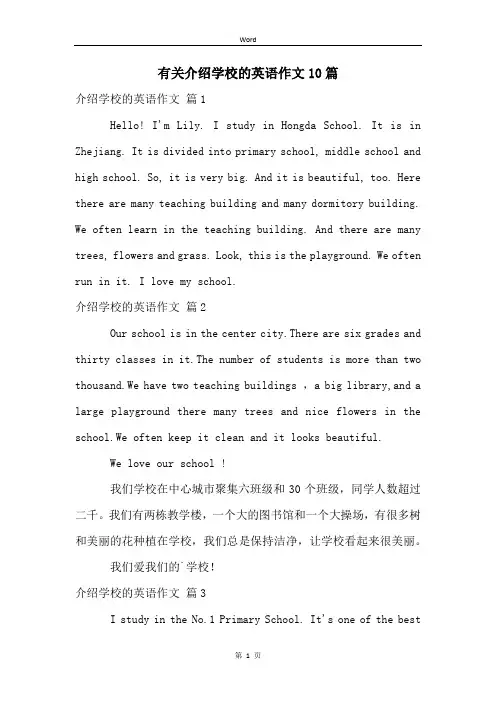 Word

有关介绍学校的英语作文10篇

介绍学校的英语作文 篇1

Hello! I'm Lily. I study in Hongda School. It is in Zhejiang. It is divided into primary school, middle school and high school. So, it is very big. And it is beautiful, too. Here there are many teaching building and many dormitory building. We often learn in the teaching building. And there are many trees, flowers and grass. Look, this is the playground. We often run in it. I love my school.

介绍学校的英语作文 篇2

Our school is in the center city.There are six grades and thirty classes in it.The number of students is more than two thousand.We have two teaching buildings ，a big library,and a large playground there many trees and nice flowers in the school.We often keep it clean and it looks beautiful.

We love our school ！

我们学校在中心城市聚集六班级和30个班级，同学人数超过二千。我们有两栋教学楼，一个大的图书馆和一个大操场，有很多树和美丽的花种植在学校，我们总是保持洁净，让学校看起来很美丽。

我们爱我们的`学校！

介绍学校的英语作文 篇3

I study in the No.1 Primary School. It's one of the best

第 1 页